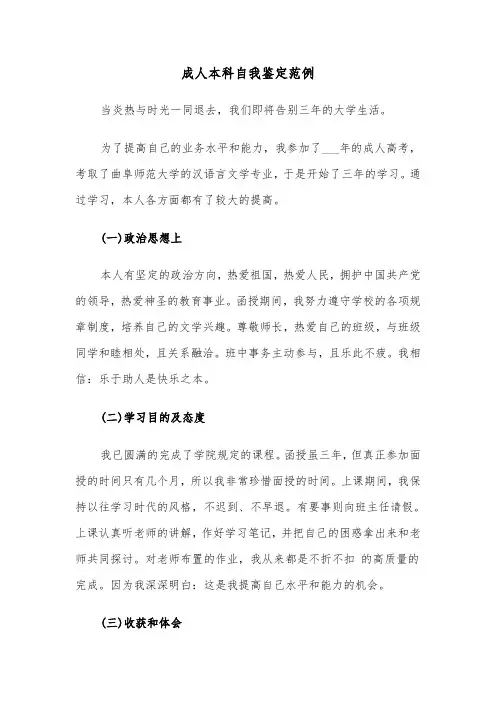 成人本科自我鉴定范例

当炎热与时光一同退去，我们即将告别三年的大学生活。

为了提高自己的业务水平和能力，我参加了___年的成人高考，考取了曲阜师范大学的汉语言文学专业，于是开始了三年的学习。通过学习，本人各方面都有了较大的提高。

(一)政治思想上

本人有坚定的政治方向，热爱祖国，热爱人民，拥护中国共产党的领导，热爱神圣的教育事业。函授期间，我努力遵守学校的各项规章制度，培养自己的文学兴趣。尊敬师长，热爱自己的班级，与班级同学和睦相处，且关系融洽。班中事务主动参与，且乐此不疲。我相信：乐于助人是快乐之本。

(二)学习目的及态度

我已圆满的完成了学院规定的课程。函授虽三年，但真正参加面授的时间只有几个月，所以我非常珍惜面授的时间。上课期间，我保持以往学习时代的风格，不迟到、不早退。有要事则向班主任请假。上课认真听老师的讲解，作好学习笔记，并把自己的困惑拿出来和老师共同探讨。对老师布置的作业，我从来都是不折不扣 的高质量的完成。因为我深深明白：这是我提高自己水平和能力的机会。

(三)收获和体会